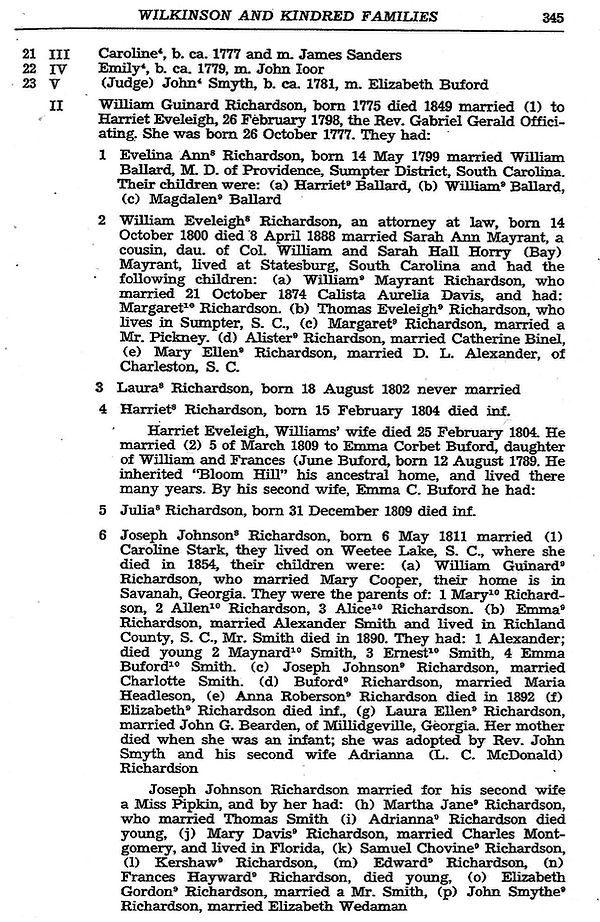 WILKINSON AND KINDRED FAMILIES 345

21 III Caroline$^4$, b. ca. 1777 and m. James Sanders
22 IV Emily$^4$, b. ca. 1779, m. John Ioor
23 V (Judge) John$^4$ Smyth, b. ca. 1781, m. Elizabeth Buford

II William Guinard Richardson, born 1775 died 1849 married (1) to Harriet Eveleigh, 26 February 1798, the Rev. Gabriel Gerald Officiating. She was born 26 October 1777. They had:

1 Evelina Ann$^8$ Richardson, born 14 May 1799 married William Ballard, M. D. of Providence, Sumpter District, South Carolina. Their children were: (a) Harriet$^9$ Ballard, (b) William$^9$ Ballard, (c) Magdalen$^9$ Ballard

2 William Eveleigh$^8$ Richardson, an attorney at law, born 14 October 1800 died 8 April 1888 married Sarah Ann Mayrant, a cousin, dau. of Col. William and Sarah Hall Horry (Bay) Mayrant, lived at Statesburg, South Carolina and had the following children: (a) William$^9$ Mayrant Richardson, who married 21 October 1874 Calista Aurelia Davis, and had: Margaret$^{10}$ Richardson. (b) Thomas Eveleigh$^9$ Richardson, who lives in Sumpter, S. C., (c) Margaret$^9$ Richardson, married a Mr. Pickney. (d) Alister$^9$ Richardson, married Catherine Binel, (e) Mary Ellen$^9$ Richardson, married D. L. Alexander, of Charleston, S. C.

3 Laura$^8$ Richardson, born 18 August 1802 never married

4 Harriet$^8$ Richardson, born 15 February 1804 died inf.

Harriet Eveleigh, Williams' wife died 25 February 1804. He married (2) 5 of March 1809 to Emma Corbet Buford, daughter of William and Frances (June Buford, born 12 August 1789. He inherited "Bloom Hill" his ancestral home, and lived there many years. By his second wife, Emma C. Buford he had:

5 Julia$^8$ Richardson, born 31 December 1809 died inf.

6 Joseph Johnson$^8$ Richardson, born 6 May 1811 married (1) Caroline Stark, they lived on Weetee Lake, S. C., where she died in 1854, their children were: (a) William Guinard$^9$ Richardson, who married Mary Cooper, their home is in Savanah, Georgia. They were the parents of: 1 Mary$^{10}$ Richardson, 2 Allen$^{10}$ Richardson, 3 Alice$^{10}$ Richardson. (b) Emma$^9$ Richardson, married Alexander Smith and lived in Richland County, S. C., Mr. Smith died in 1890. They had: 1 Alexander; died young 2 Maynard$^{10}$ Smith, 3 Ernest$^{10}$ Smith, 4 Emma Buford$^{10}$ Smith. (c) Joseph Johnson$^9$ Richardson, married Charlotte Smith. (d) Buford$^9$ Richardson, married Maria Headleson, (e) Anna Roberson$^9$ Richardson died in 1892 (f) Elizabeth$^9$ Richardson died inf., (g) Laura Ellen$^9$ Richardson, married John G. Bearden, of Millidgeville, Georgia. Her mother died when she was an infant; she was adopted by Rev. John Smyth and his second wife Adrianna (L. C. McDonald) Richardson

Joseph Johnson Richardson married for his second wife a Miss Pipkin, and by her had: (h) Martha Jane$^9$ Richardson, who married Thomas Smith (i) Adrianna$^9$ Richardson died young, (j) Mary Davis$^9$ Richardson, married Charles Montgomery, and lived in Florida, (k) Samuel Chovine$^9$ Richardson, (l) Kershaw$^9$ Richardson, (m) Edward$^9$ Richardson, (n) Frances Hayward$^9$ Richardson, died young, (o) Elizabeth Gordon$^9$ Richardson, married a Mr. Smith, (p) John Smythe$^9$ Richardson, married Elizabeth Wedaman